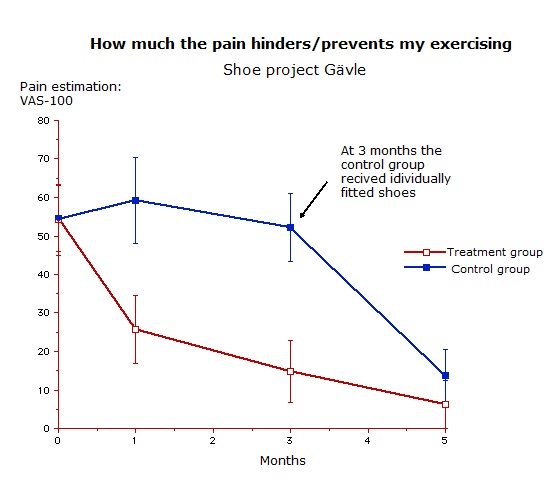 How much the pain hinders/prevents my exercising

Shoe project Gävle

Pain estimation:
VAS-100

80
70
60
50
40
30
20
10
0

At 3 months the control group recived idividually fitted shoes

Treatment group
Control group

0 1 2 3 4 5

Months